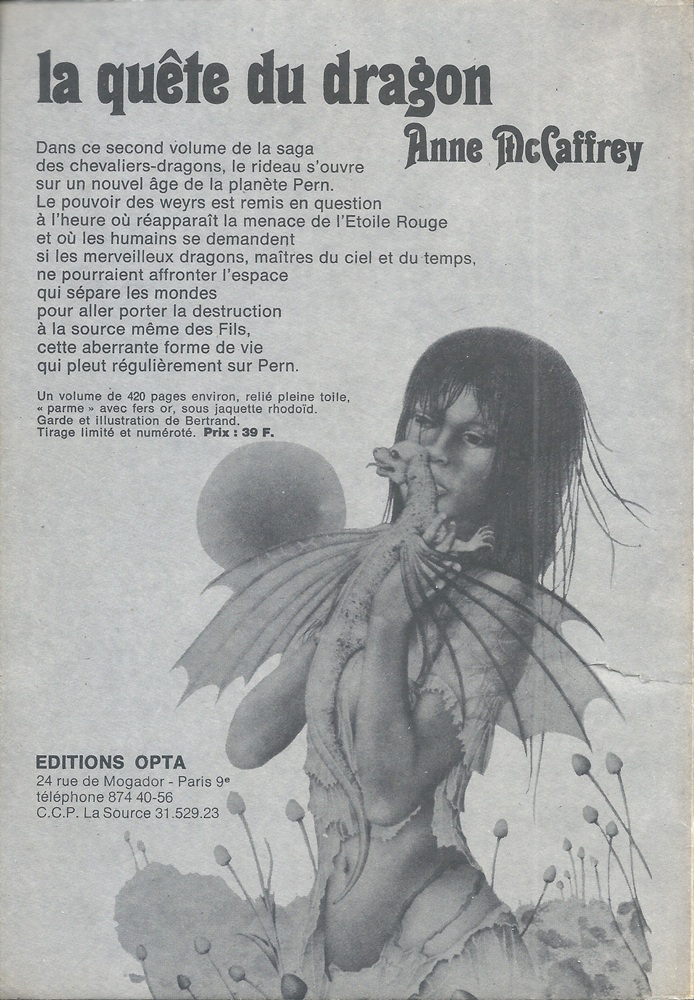 la quête du dragon

Anne McCaffrey

Dans ce second volume de la saga des chevaliers-dragons, le rideau s'ouvre sur un nouvel âge de la planète Pern. Le pouvoir des weyrs est remis en question à l'heure où réapparaît la menace de l'Etoile Rouge et où les humains se demandent si les merveilleux dragons, maîtres du ciel et du temps, ne pourraient affronter l'espace qui sépare les mondes pour aller porter la destruction à la source même des Fils, cette aberrante forme de vie qui pleut régulièrement sur Pern.

Un volume de 420 pages environ, relié pleine toile, « parme » avec fers or, sous jaquette rhodoïd. Garde et illustration de Bertrand. Tirage limité et numéroté. Prix : 39 F.

EDITIONS OPTA
24 rue de Mogador - Paris 9e
téléphone 874 40-56
C.C.P. La Source 31.529.23